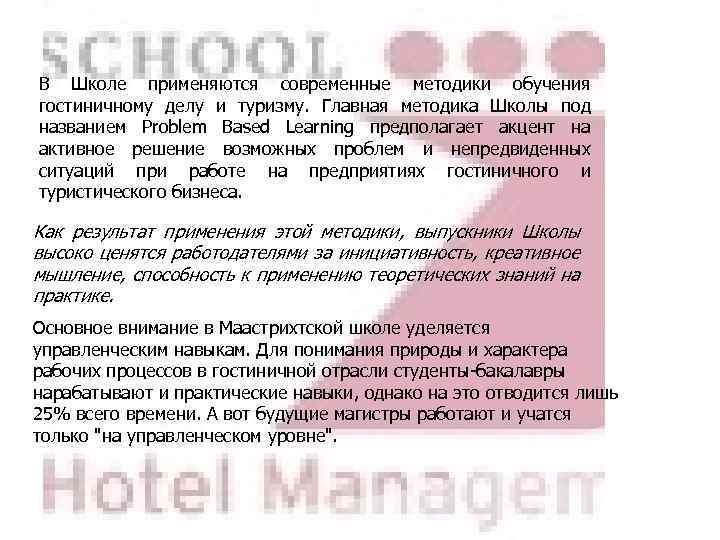 SCHOOL

В Школе применяются современные методики обучения гостиничному делу и туризму. Главная методика Школы под названием Problem Based Learning предполагает акцент на активное решение возможных проблем и непредвиденных ситуаций при работе на предприятиях гостиничного и туристического бизнеса.

Как результат применения этой методики, выпускники Школы высоко ценятся работодателями за инициативность, креативное мышление, способность к применению теоретических знаний на практике.

Основное внимание в Маастрихтской школе уделяется управленческим навыкам. Для понимания природы и характера рабочих процессов в гостиничной отрасли студенты-бакалавры нарабатывают и практические навыки, однако на это отводится лишь 25% всего времени. А вот будущие магистры работают и учатся только "на управленческом уровне".

Hotel Managem